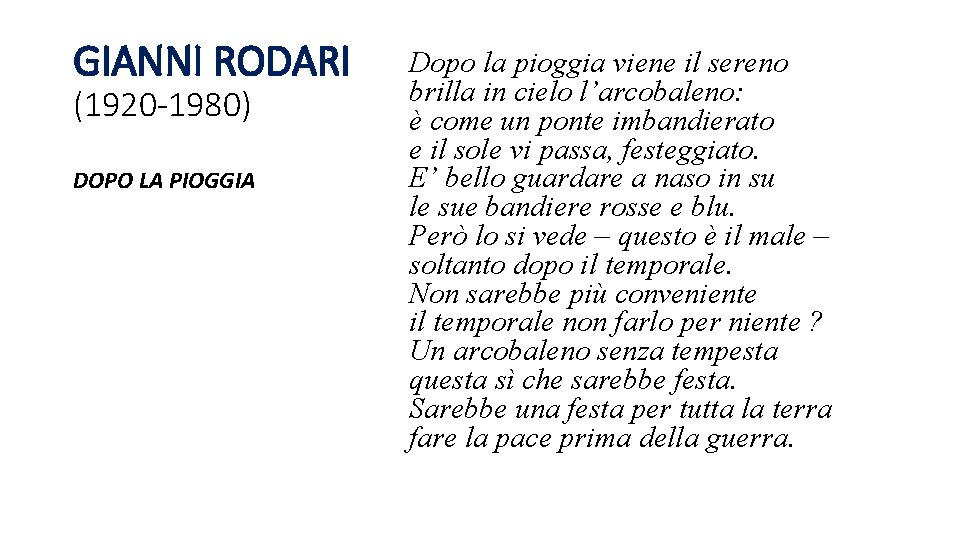 GIANNI RODARI
(1920-1980)

DOPO LA PIOGGIA

Dopo la pioggia viene il sereno
brilla in cielo l’arcobaleno:
è come un ponte imbandierato
e il sole vi passa, festeggiato.
E’ bello guardare a naso in su
le sue bandiere rosse e blu.
Però lo si vede – questo è il male –
soltanto dopo il temporale.
Non sarebbe più conveniente
il temporale non farlo per niente ?
Un arcobaleno senza tempesta
questa sì che sarebbe festa.
Sarebbe una festa per tutta la terra
fare la pace prima della guerra.